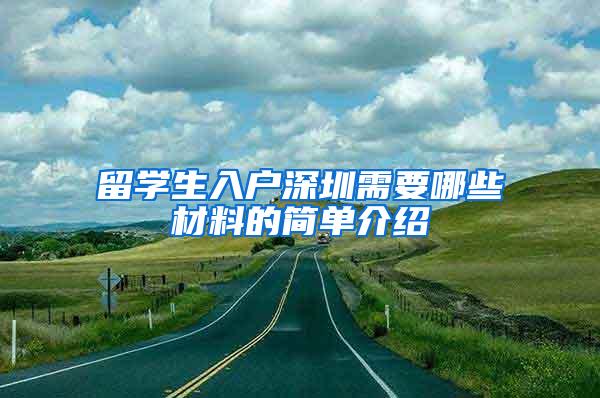 留学生入户深圳需要哪些材料的简单介绍